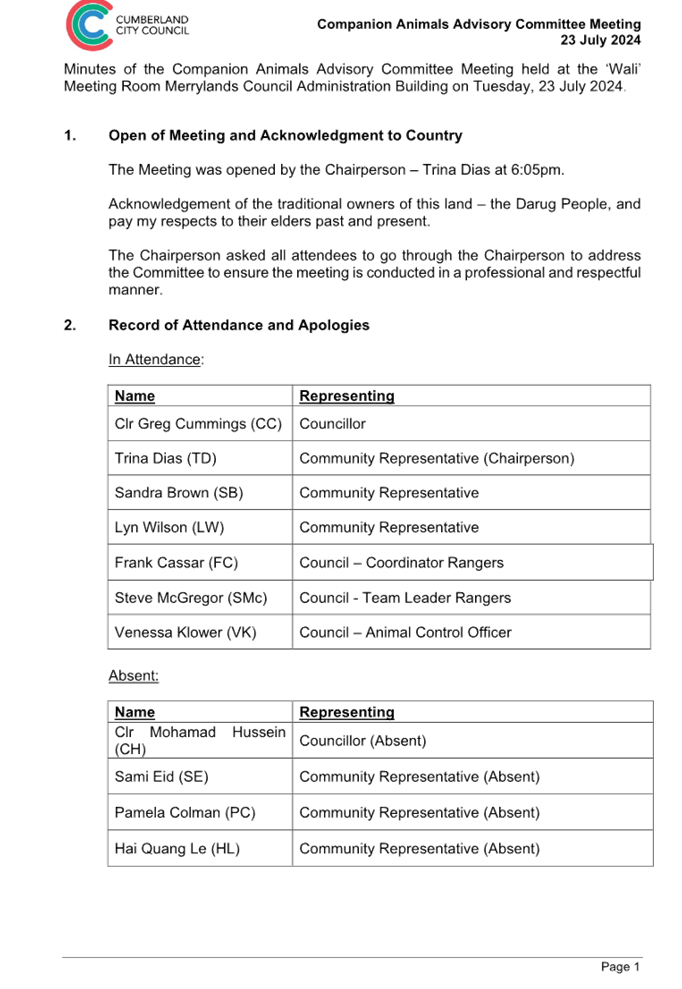 CUMBERLAND CITY COUNCIL

Companion Animals Advisory Committee Meeting
23 July 2024

Minutes of the Companion Animals Advisory Committee Meeting held at the 'Wali' Meeting Room Merrylands Council Administration Building on Tuesday, 23 July 2024.

1. Open of Meeting and Acknowledgment to Country

The Meeting was opened by the Chairperson – Trina Dias at 6:05pm.

Acknowledgement of the traditional owners of this land – the Darug People, and pay my respects to their elders past and present.

The Chairperson asked all attendees to go through the Chairperson to address the Committee to ensure the meeting is conducted in a professional and respectful manner.

2. Record of Attendance and Apologies

In Attendance:

| Name | Representing |
|---|---|
| Clr Greg Cummings (CC) | Councillor |
| Trina Dias (TD) | Community Representative (Chairperson) |
| Sandra Brown (SB) | Community Representative |
| Lyn Wilson (LW) | Community Representative |
| Frank Cassar (FC) | Council – Coordinator Rangers |
| Steve McGregor (SMc) | Council - Team Leader Rangers |
| Venessa Klower (VK) | Council – Animal Control Officer |

Absent:

| Name | Representing |
|---|---|
| Clr Mohamad Hussein (CH) | Councillor (Absent) |
| Sami Eid (SE) | Community Representative (Absent) |
| Pamela Colman (PC) | Community Representative (Absent) |
| Hai Quang Le (HL) | Community Representative (Absent) |

Page 1